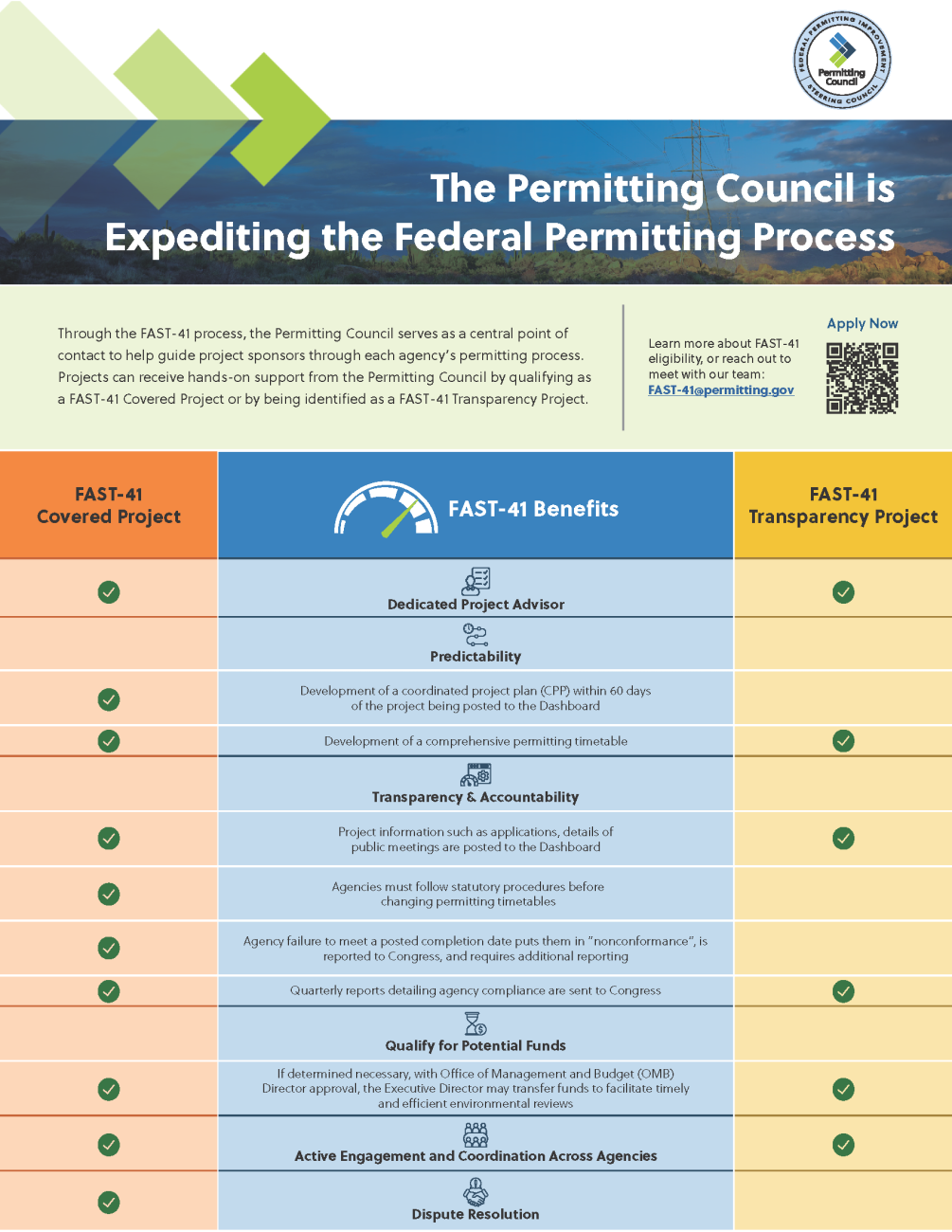 FEDERAL PERMITTING IMPROVEMENT STEERING COUNCIL
Permitting Council

The Permitting Council is Expediting the Federal Permitting Process

Through the FAST-41 process, the Permitting Council serves as a central point of contact to help guide project sponsors through each agency's permitting process. Projects can receive hands-on support from the Permitting Council by qualifying as a FAST-41 Covered Project or by being identified as a FAST-41 Transparency Project.

Learn more about FAST-41 eligibility, or reach out to meet with our team: FAST-41@permitting.gov

Apply Now

| FAST-41 Covered Project | FAST-41 Benefits | FAST-41 Transparency Project |
|---|---|---|
| ✓ | Dedicated Project Advisor | ✓ |
| | Predictability | |
| ✓ | Development of a coordinated project plan (CPP) within 60 days of the project being posted to the Dashboard | |
| ✓ | Development of a comprehensive permitting timetable | ✓ |
| | Transparency & Accountability | |
| ✓ | Project information such as applications, details of public meetings are posted to the Dashboard | ✓ |
| ✓ | Agencies must follow statutory procedures before changing permitting timetables | |
| ✓ | Agency failure to meet a posted completion date puts them in "nonconformance", is reported to Congress, and requires additional reporting | |
| ✓ | Quarterly reports detailing agency compliance are sent to Congress | ✓ |
| | Qualify for Potential Funds | |
| ✓ | If determined necessary, with Office of Management and Budget (OMB) Director approval, the Executive Director may transfer funds to facilitate timely and efficient environmental reviews | ✓ |
| ✓ | Active Engagement and Coordination Across Agencies | ✓ |
| ✓ | Dispute Resolution | |